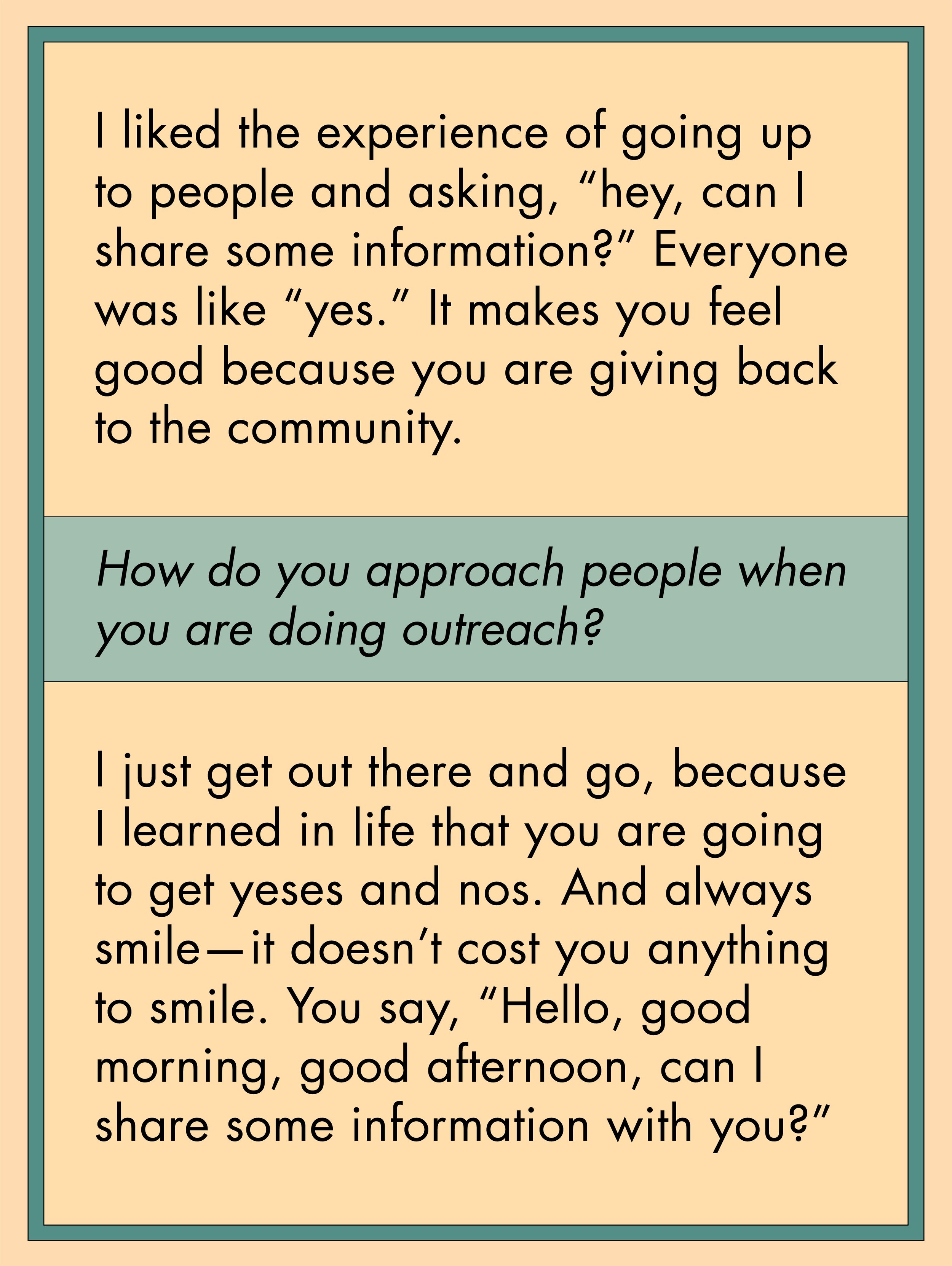 I liked the experience of going up to people and asking, “hey, can I share some information?” Everyone was like “yes.” It makes you feel good because you are giving back to the community.

How do you approach people when you are doing outreach?

I just get out there and go, because I learned in life that you are going to get yeses and nos. And always smile—it doesn’t cost you anything to smile. You say, “Hello, good morning, good afternoon, can I share some information with you?”